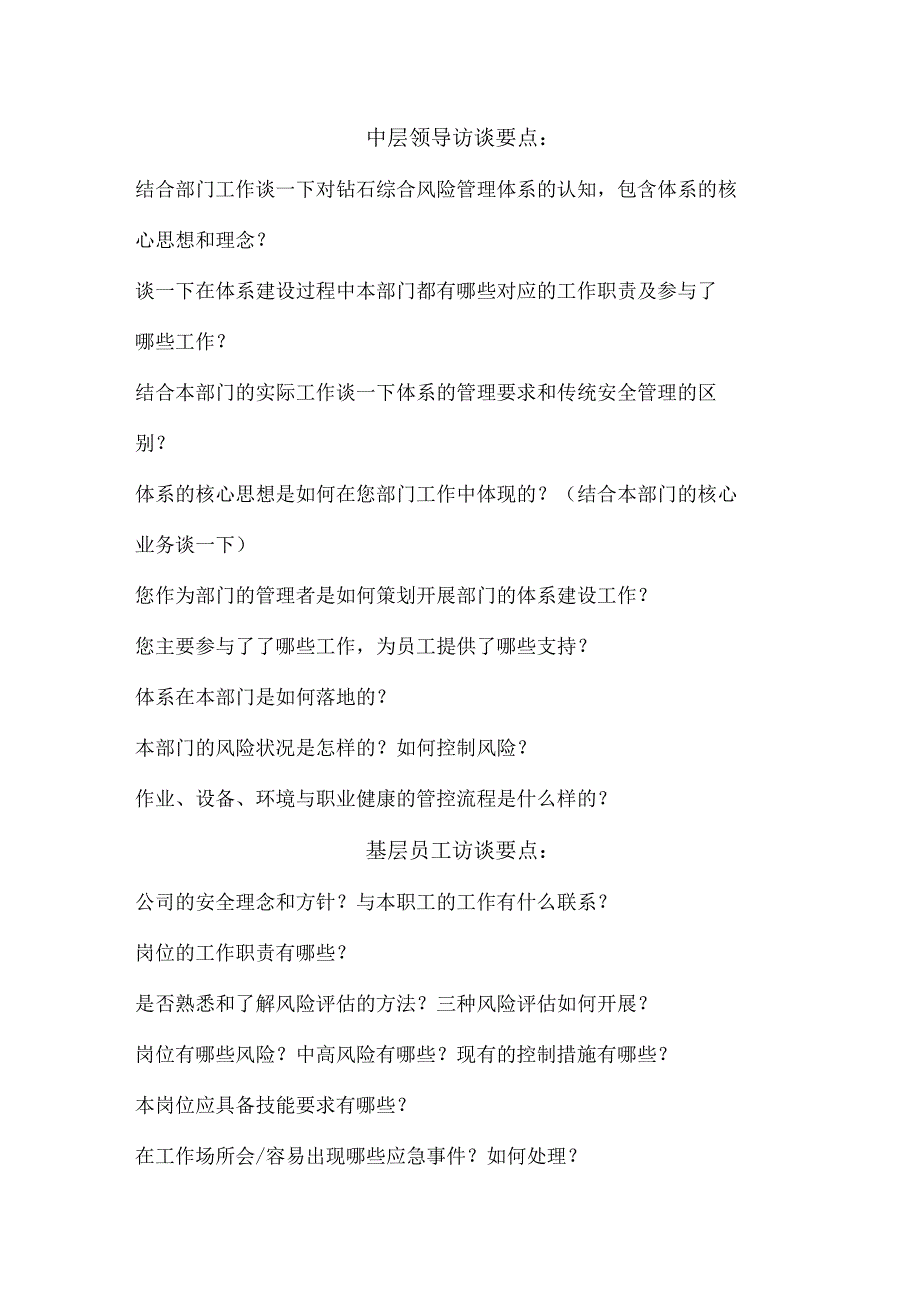 中层领导访谈要点：

结合部门工作谈一下对钻石综合风险管理体系的认知，包含体系的核心思想和理念？

谈一下在体系建设过程中本部门都有哪些对应的工作职责及参与了哪些工作？

结合本部门的实际工作谈一下体系的管理要求和传统安全管理的区别？

体系的核心思想是如何在您部门工作中体现的？（结合本部门的核心业务谈一下）

您作为部门的管理者是如何策划开展部门的体系建设工作？

您主要参与了了哪些工作，为员工提供了哪些支持？

体系在本部门是如何落地的？

本部门的风险状况是怎样的？如何控制风险？

作业、设备、环境与职业健康的管控流程是什么样的？

基层员工访谈要点：

公司的安全理念和方针？与本职工的工作有什么联系？

岗位的工作职责有哪些？

是否熟悉和了解风险评估的方法？三种风险评估如何开展？

岗位有哪些风险？中高风险有哪些？现有的控制措施有哪些？

本岗位应具备技能要求有哪些？

在工作场所会/容易出现哪些应急事件？如何处理？